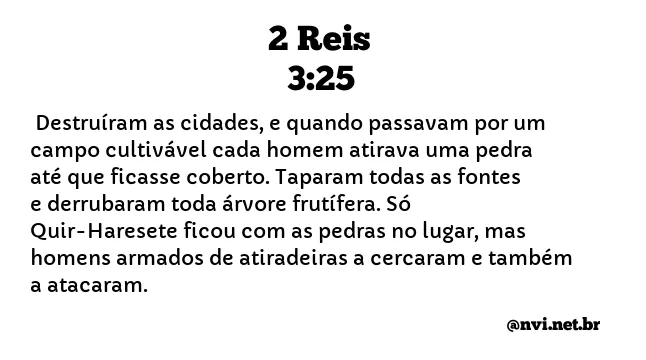 2 Reis
3:25

Destruíram as cidades, e quando passavam por um campo cultivável cada homem atirava uma pedra até que ficasse coberto. Taparam todas as fontes e derrubaram toda árvore frutífera. Só Quir-Haresete ficou com as pedras no lugar, mas homens armados de atiradeiras a cercaram e também a atacaram.

@nvi.net.br